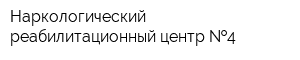 Наркологический реабилитационный центр №4